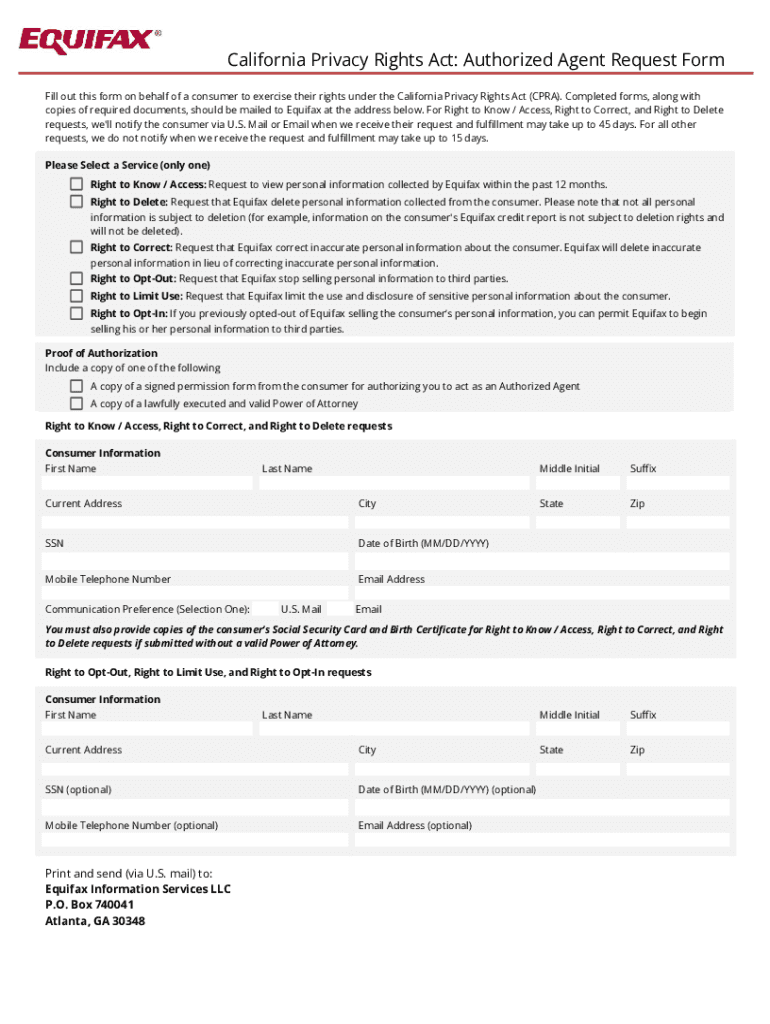 EQUIFAX®

California Privacy Rights Act: Authorized Agent Request Form

Fill out this form on behalf of a consumer to exercise their rights under the California Privacy Rights Act (CPRA). Completed forms, along with copies of required documents, should be mailed to Equifax at the address below. For Right to Know / Access, Right to Correct, and Right to Delete requests, we'll notify the consumer via U.S. Mail or Email when we receive their request and fulfillment may take up to 45 days. For all other requests, we do not notify when we receive the request and fulfillment may take up to 15 days.

Please Select a Service (only one)

Right to Know / Access: Request to view personal information collected by Equifax within the past 12 months.

Right to Delete: Request that Equifax delete personal information collected from the consumer. Please note that not all personal information is subject to deletion (for example, information on the consumer's Equifax credit report is not subject to deletion rights and will not be deleted).

Right to Correct: Request that Equifax correct inaccurate personal information about the consumer. Equifax will delete inaccurate personal information in lieu of correcting inaccurate personal information.

Right to Opt-Out: Request that Equifax stop selling personal information to third parties.

Right to Limit Use: Request that Equifax limit the use and disclosure of sensitive personal information about the consumer.

Right to Opt-In: If you previously opted-out of Equifax selling the consumer's personal information, you can permit Equifax to begin selling his or her personal information to third parties.

Proof of Authorization
Include a copy of one of the following

A copy of a signed permission form from the consumer for authorizing you to act as an Authorized Agent

A copy of a lawfully executed and valid Power of Attorney

Right to Know / Access, Right to Correct, and Right to Delete requests

Consumer Information
First Name
Last Name
Middle Initial
Suffix
Current Address
City
State
Zip
SSN
Date of Birth (MM/DD/YYYY)
Mobile Telephone Number
Email Address
Communication Preference (Selection One): U.S. Mail Email

You must also provide copies of the consumer's Social Security Card and Birth Certificate for Right to Know / Access, Right to Correct, and Right to Delete requests if submitted without a valid Power of Attorney.

Right to Opt-Out, Right to Limit Use, and Right to Opt-In requests

Consumer Information
First Name
Last Name
Middle Initial
Suffix
Current Address
City
State
Zip
SSN (optional)
Date of Birth (MM/DD/YYYY) (optional)
Mobile Telephone Number (optional)
Email Address (optional)

Print and send (via U.S. mail) to:
Equifax Information Services LLC
P.O. Box 740041
Atlanta, GA 30348